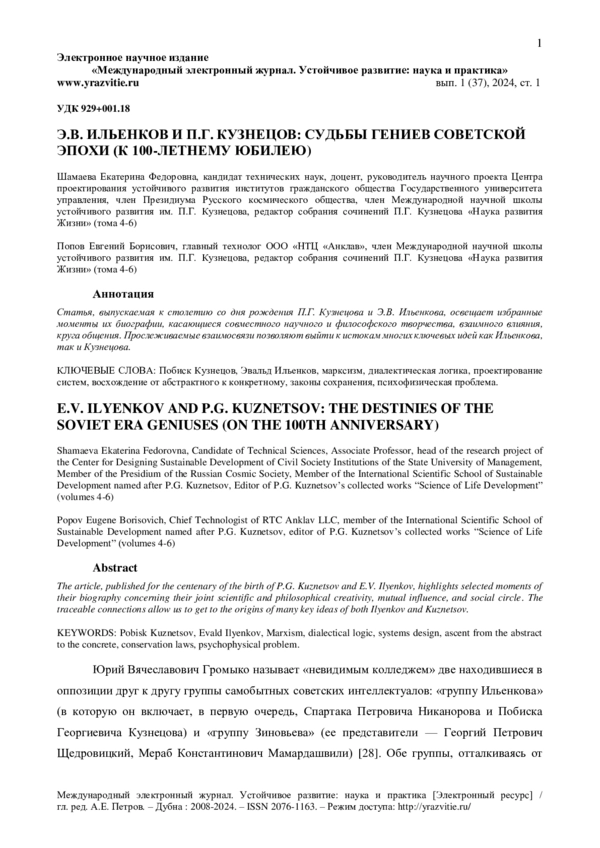 1

Электронное научное издание
«Международный электронный журнал. Устойчивое развитие: наука и практика»
www.yrazvitie.ru вып. 1 (37), 2024, ст. 1

УДК 929+001.18

Э.В. ИЛЬЕНКОВ И П.Г. КУЗНЕЦОВ: СУДЬБЫ ГЕНИЕВ СОВЕТСКОЙ ЭПОХИ (К 100-ЛЕТНЕМУ ЮБИЛЕЮ)

Шамаева Екатерина Федоровна, кандидат технических наук, доцент, руководитель научного проекта Центра проектирования устойчивого развития институтов гражданского общества Государственного университета управления, член Президиума Русского космического общества, член Международной научной школы устойчивого развития им. П.Г. Кузнецова, редактор собрания сочинений П.Г. Кузнецова «Наука развития Жизни» (тома 4-6)

Попов Евгений Борисович, главный технолог ООО «НТЦ «Анклав», член Международной научной школы устойчивого развития им. П.Г. Кузнецова, редактор собрания сочинений П.Г. Кузнецова «Наука развития Жизни» (тома 4-6)

Аннотация

Статья, выпускаемая к столетию со дня рождения П.Г. Кузнецова и Э.В. Ильенкова, освещает избранные моменты их биографии, касающиеся совместного научного и философского творчества, взаимного влияния, круга общения. Прослеживаемые взаимосвязи позволяют выйти к истокам многих ключевых идей как Ильенкова, так и Кузнецова.

КЛЮЧЕВЫЕ СЛОВА: Побиск Кузнецов, Эвальд Ильенков, марксизм, диалектическая логика, проектирование систем, восхождение от абстрактного к конкретному, законы сохранения, психофизическая проблема.

E.V. ILYENKOV AND P.G. KUZNETSOV: THE DESTINIES OF THE SOVIET ERA GENIUSES (ON THE 100TH ANNIVERSARY)

Shamaeva Ekaterina Fedorovna, Candidate of Technical Sciences, Associate Professor, head of the research project of the Center for Designing Sustainable Development of Civil Society Institutions of the State University of Management, Member of the Presidium of the Russian Cosmic Society, Member of the International Scientific School of Sustainable Development named after P.G. Kuznetsov, Editor of P.G. Kuznetsov's collected works "Science of Life Development" (volumes 4-6)

Popov Eugene Borisovich, Chief Technologist of RTC Anklav LLC, member of the International Scientific School of Sustainable Development named after P.G. Kuznetsov, editor of P.G. Kuznetsov's collected works "Science of Life Development" (volumes 4-6)

Abstract

The article, published for the centenary of the birth of P.G. Kuznetsov and E.V. Ilyenkov, highlights selected moments of their biography concerning their joint scientific and philosophical creativity, mutual influence, and social circle. The traceable connections allow us to get to the origins of many key ideas of both Ilyenkov and Kuznetsov.

KEYWORDS: Pobisk Kuznetsov, Evald Ilyenkov, Marxism, dialectical logic, systems design, ascent from the abstract to the concrete, conservation laws, psychophysical problem.

Юрий Вячеславович Громыко называет «невидимым колледжем» две находившиеся в оппозиции друг к другу группы самобытных советских интеллектуалов: «группу Ильенкова» (в которую он включает, в первую очередь, Спартака Петровича Никанорова и Побиска Георгиевича Кузнецова) и «группу Зиновьева» (ее представители — Георгий Петрович Щедровицкий, Мераб Константинович Мамардашвили) [28]. Обе группы, отталкиваясь от

Международный электронный журнал. Устойчивое развитие: наука и практика [Электронный ресурс] / гл. ред. А.Е. Петров. – Дубна : 2008-2024. – ISSN 2076-1163. – Режим доступа: http://yrazvitie.ru/